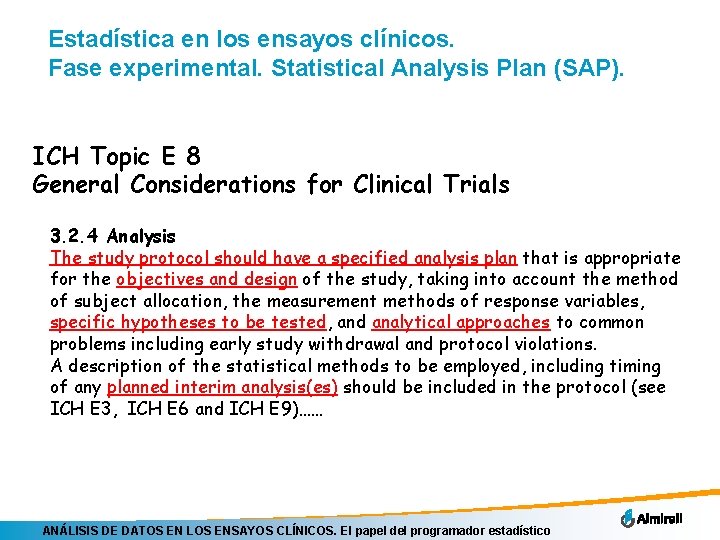 Estadística en los ensayos clínicos.
Fase experimental. Statistical Analysis Plan (SAP).

ICH Topic E 8
General Considerations for Clinical Trials

3.2.4 Analysis
The study protocol should have a specified analysis plan that is appropriate for the objectives and design of the study, taking into account the method of subject allocation, the measurement methods of response variables, specific hypotheses to be tested, and analytical approaches to common problems including early study withdrawal and protocol violations.
A description of the statistical methods to be employed, including timing of any planned interim analysis(es) should be included in the protocol (see ICH E3, ICH E6 and ICH E9)......

ANÁLISIS DE DATOS EN LOS ENSAYOS CLÍNICOS. El papel del programador estadístico

Almirall